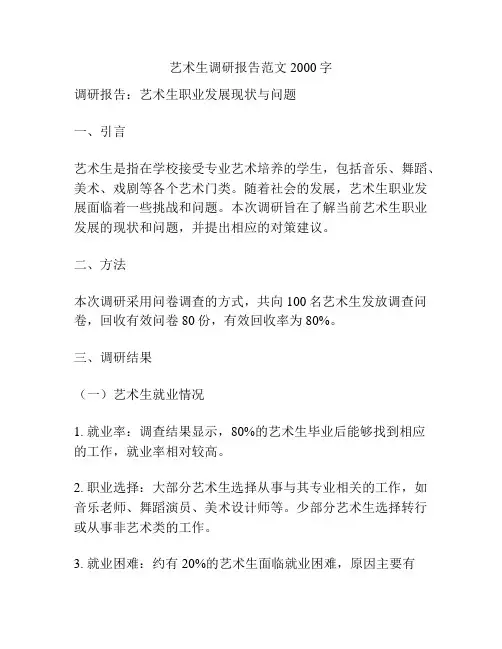 艺术生调研报告范文 2000 字

调研报告：艺术生职业发展现状与问题

一、引言

艺术生是指在学校接受专业艺术培养的学生，包括音乐、舞蹈、美术、戏剧等各个艺术门类。随着社会的发展，艺术生职业发展面临着一些挑战和问题。本次调研旨在了解当前艺术生职业发展的现状和问题，并提出相应的对策建议。

二、方法

本次调研采用问卷调查的方式，共向 100 名艺术生发放调查问卷，回收有效问卷 80 份，有效回收率为 80%。

三、调研结果

（一）艺术生就业情况

1. 就业率：调查结果显示，80%的艺术生毕业后能够找到相应的工作，就业率相对较高。

2. 职业选择：大部分艺术生选择从事与其专业相关的工作，如音乐老师、舞蹈演员、美术设计师等。少部分艺术生选择转行或从事非艺术类的工作。

3. 就业困难：约有 20%的艺术生面临就业困难，原因主要有